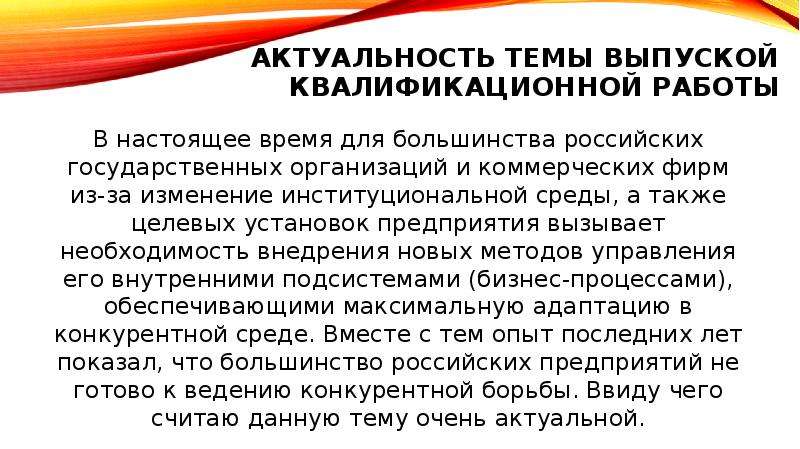 АКТУАЛЬНОСТЬ ТЕМЫ ВЫПУСКОЙ КВАЛИФИКАЦИОННОЙ РАБОТЫ

В настоящее время для большинства российских государственных организаций и коммерческих фирм из-за изменение институциональной среды, а также целевых установок предприятия вызывает необходимость внедрения новых методов управления его внутренними подсистемами (бизнес-процессами), обеспечивающими максимальную адаптацию в конкурентной среде. Вместе с тем опыт последних лет показал, что большинство российских предприятий не готово к ведению конкурентной борьбы. Ввиду чего считаю данную тему очень актуальной.